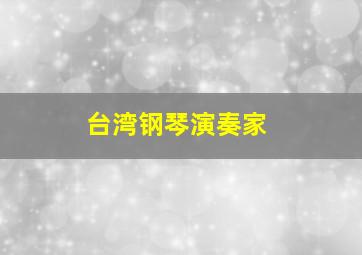 台湾钢琴演奏家